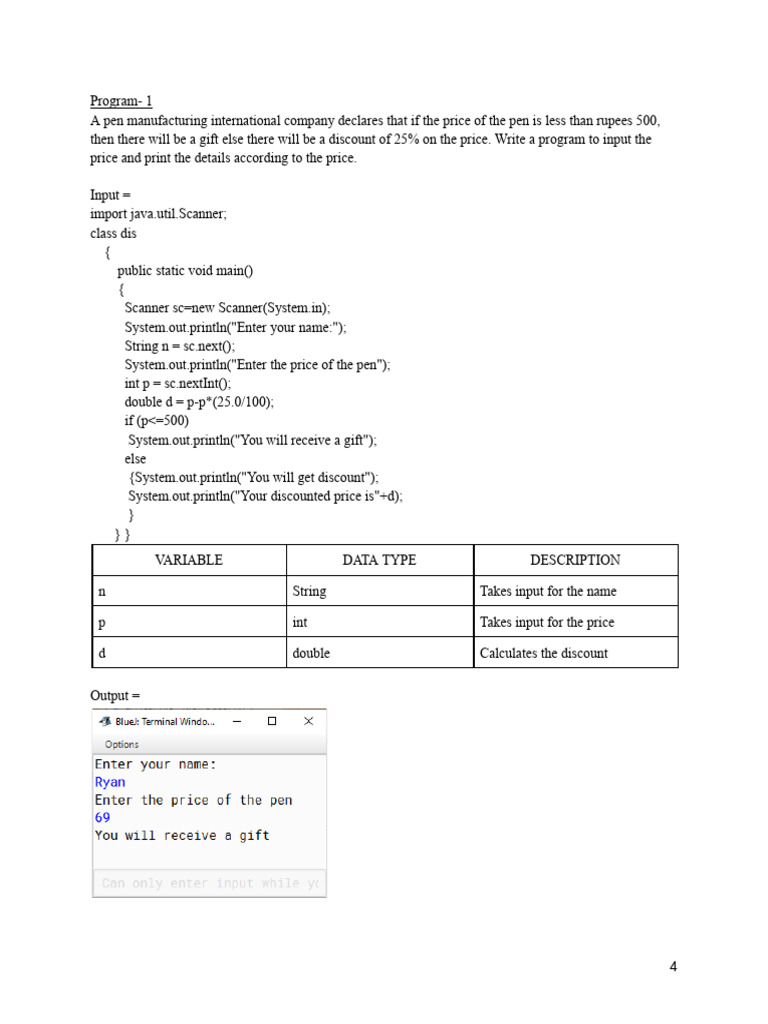 Program- 1
A pen manufacturing international company declares that if the price of the pen is less than rupees 500, then there will be a gift else there will be a discount of 25% on the price. Write a program to input the price and print the details according to the price.

Input =
import java.util.Scanner;
class dis
{
public static void main()
{
Scanner sc=new Scanner(System.in);
System.out.println("Enter your name:");
String n = sc.next();
System.out.println("Enter the price of the pen");
int p = sc.nextInt();
double d = p-p*(25.0/100);
if (p<=500)
System.out.println("You will receive a gift");
else
{System.out.println("You will get discount");
System.out.println("Your discounted price is"+d);
}
} }

| VARIABLE | DATA TYPE | DESCRIPTION |
|---|---|---|
| n | String | Takes input for the name |
| p | int | Takes input for the price |
| d | double | Calculates the discount |

Output =

BlueJ: Terminal Windo...
Options
Enter your name:
Ryan
Enter the price of the pen
69
You will receive a gift
Can only enter input while yo

4